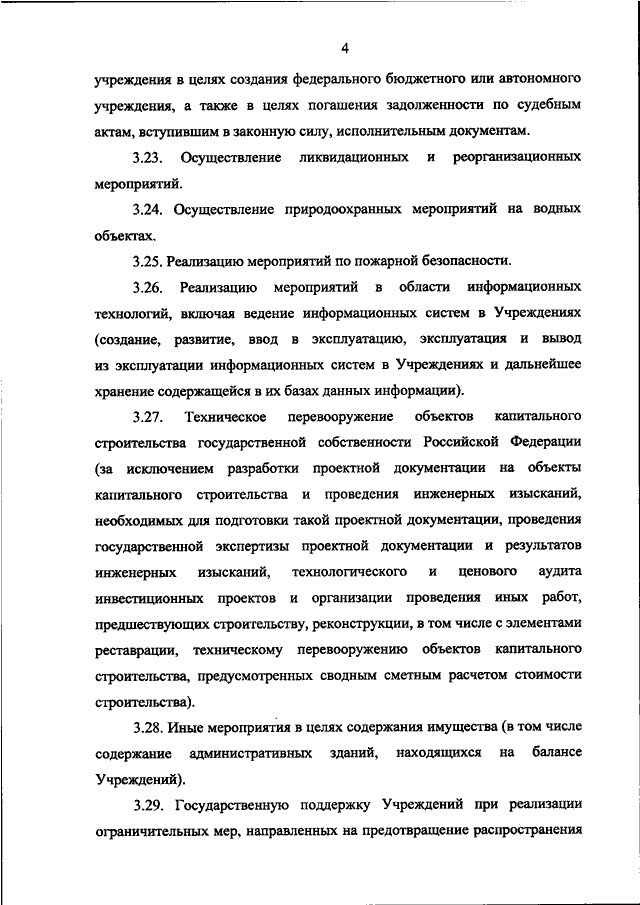 4

учреждения в целях создания федерального бюджетного или автономного учреждения, а также в целях погашения задолженности по судебным актам, вступившим в законную силу, исполнительным документам.

3.23. Осуществление ликвидационных и реорганизационных мероприятий.

3.24. Осуществление природоохранных мероприятий на водных объектах.

3.25. Реализацию мероприятий по пожарной безопасности.

3.26. Реализацию мероприятий в области информационных технологий, включая ведение информационных систем в Учреждениях (создание, развитие, ввод в эксплуатацию, эксплуатация и вывод из эксплуатации информационных систем в Учреждениях и дальнейшее хранение содержащейся в их базах данных информации).

3.27. Техническое перевооружение объектов капитального строительства государственной собственности Российской Федерации (за исключением разработки проектной документации на объекты капитального строительства и проведения инженерных изысканий, необходимых для подготовки такой проектной документации, проведения государственной экспертизы проектной документации и результатов инженерных изысканий, технологического и ценового аудита инвестиционных проектов и организации проведения иных работ, предшествующих строительству, реконструкции, в том числе с элементами реставрации, техническому перевооружению объектов капитального строительства, предусмотренных сводным сметным расчетом стоимости строительства).

3.28. Иные мероприятия в целях содержания имущества (в том числе содержание административных зданий, находящихся на балансе Учреждений).

3.29. Государственную поддержку Учреждений при реализации ограничительных мер, направленных на предотвращение распространения